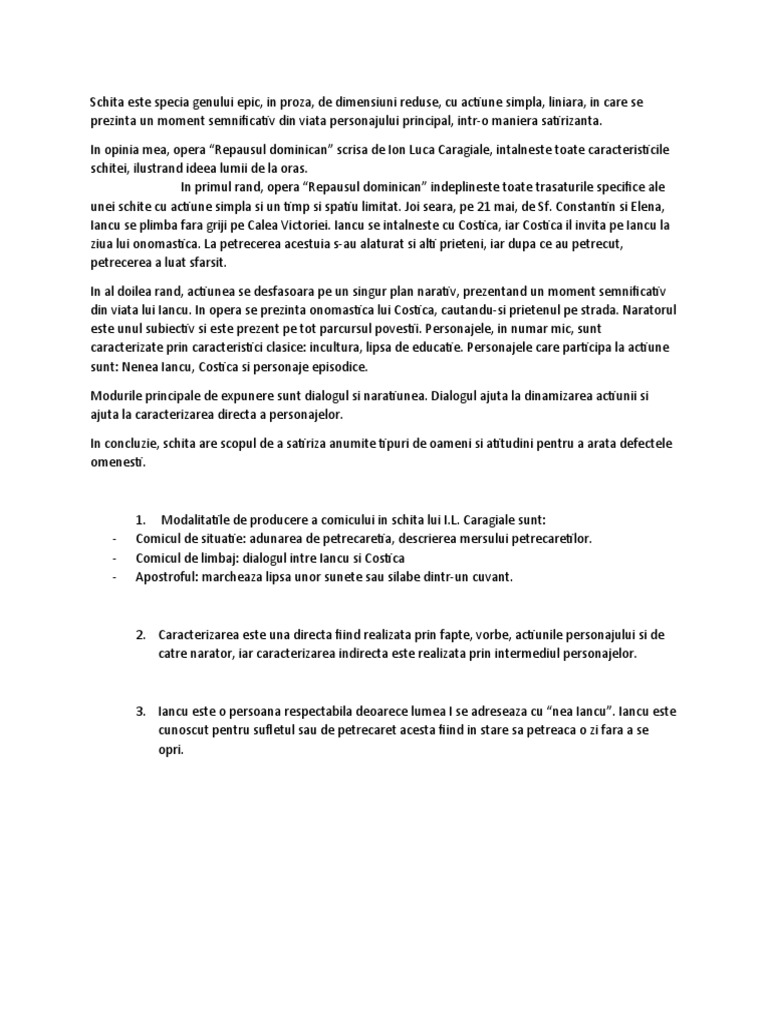 Schita este specia genului epic, in proza, de dimensiuni reduse, cu actiune simpla, liniara, in care se prezinta un moment semnificativ din viata personajului principal, intr-o maniera satirizanta.

In opinia mea, opera “Repausul dominican” scrisa de Ion Luca Caragiale, intalneste toate caracteristicile schitei, ilustrand ideea lumii de la oras.

In primul rand, opera “Repausul dominican” indeplineste toate trasaturile specifice ale unei schite cu actiune simpla si un timp si spatiu limitat. Joi seara, pe 21 mai, de Sf. Constantin si Elena, Iancu se plimba fara griji pe Calea Victoriei. Iancu se intalneste cu Costica, iar Costica il invita pe Iancu la ziua lui onomastica. La petrecerea acestuia s-au alaturat si alti prieteni, iar dupa ce au petrecut, petrecerea a luat sfarsit.

In al doilea rand, actiunea se desfasoara pe un singur plan narativ, prezentand un moment semnificativ din viata lui Iancu. In opera se prezinta onomastica lui Costica, cautandu-si prietenul pe strada. Naratorul este unul subiectiv si este prezent pe tot parcursul povestii. Personajele, in numar mic, sunt caracterizate prin caracteristici clasice: incultura, lipsa de educatie. Personajele care participa la actiune sunt: Nenea Iancu, Costica si personaje episodice.

Modurile principale de expunere sunt dialogul si naratiunea. Dialogul ajuta la dinamizarea actiunii si ajuta la caracterizarea directa a personajelor.

In concluzie, schita are scopul de a satiriza anumite tipuri de oameni si atitudini pentru a arata defectele omenesti.

1. Modalitatile de producere a comicului in schita lui I.L. Caragiale sunt:
- Comicul de situatie: adunarea de petrecaretia, descrierea mersului petrecaretilor.
- Comicul de limbaj: dialogul intre Iancu si Costica
- Apostroful: marcheaza lipsa unor sunete sau silabe dintr-un cuvant.

2. Caracterizarea este una directa fiind realizata prin fapte, vorbe, actiunile personajului si de catre narator, iar caracterizarea indirecta este realizata prin intermediul personajelor.

3. Iancu este o persoana respectabila deoarece lumea I se adreseaza cu “nea Iancu”. Iancu este cunoscut pentru sufletul sau de petrecaret acesta fiind in stare sa petreaca o zi fara a se opri.